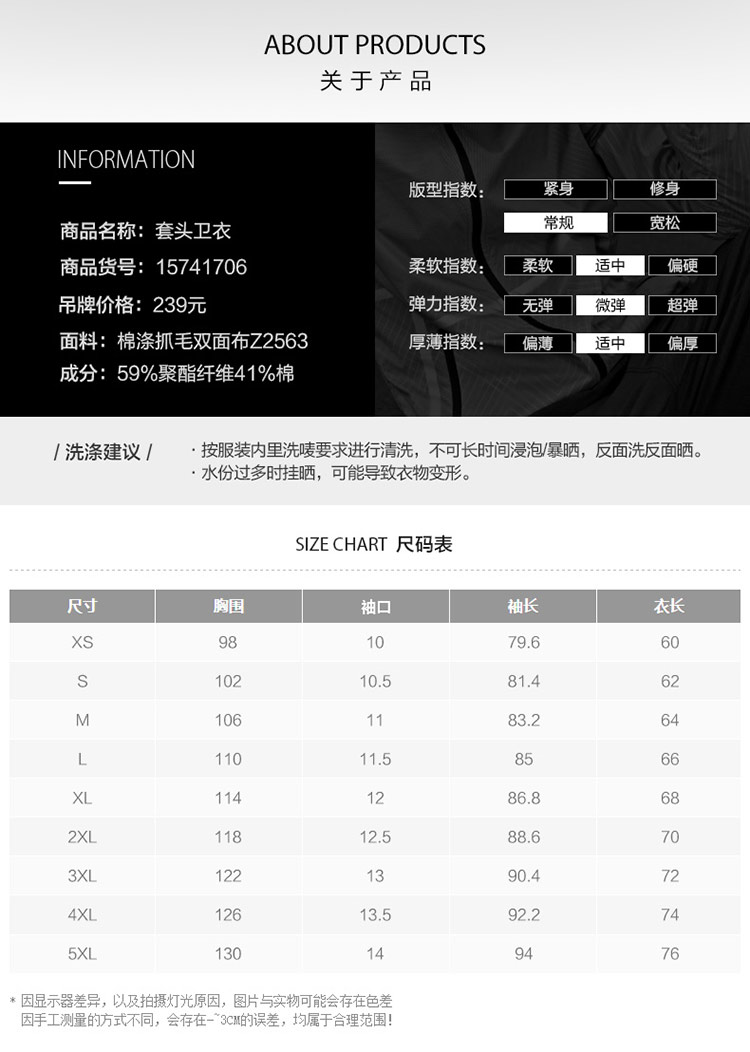 ABOUT PRODUCTS
关于产品

INFORMATION

商品名称：套头卫衣
商品货号：15741706
吊牌价格：239元
面料：棉涤抓毛双面布Z2563
成分：59%聚酯纤维41%棉

版型指数： 紧身 修身
常规 宽松
柔软指数： 柔软 适中 偏硬
弹力指数： 无弹 微弹 超弹
厚薄指数： 偏薄 适中 偏厚

/ 洗涤建议 /

· 按服装内里洗唛要求进行清洗，不可长时间浸泡/暴晒，反面洗反面晒。
· 水份过多时挂晒，可能导致衣物变形。

SIZE CHART 尺码表

| 尺寸 | 胸围 | 袖口 | 袖长 | 衣长 |
|---|---|---|---|---|
| XS | 98 | 10 | 79.6 | 60 |
| S | 102 | 10.5 | 81.4 | 62 |
| M | 106 | 11 | 83.2 | 64 |
| L | 110 | 11.5 | 85 | 66 |
| XL | 114 | 12 | 86.8 | 68 |
| 2XL | 118 | 12.5 | 88.6 | 70 |
| 3XL | 122 | 13 | 90.4 | 72 |
| 4XL | 126 | 13.5 | 92.2 | 74 |
| 5XL | 130 | 14 | 94 | 76 |

* 因显示器差异，以及拍摄灯光原因，图片与实物可能会存在色差
因手工测量的方式不同，会存在-~3CM的误差，均属于合理范围！